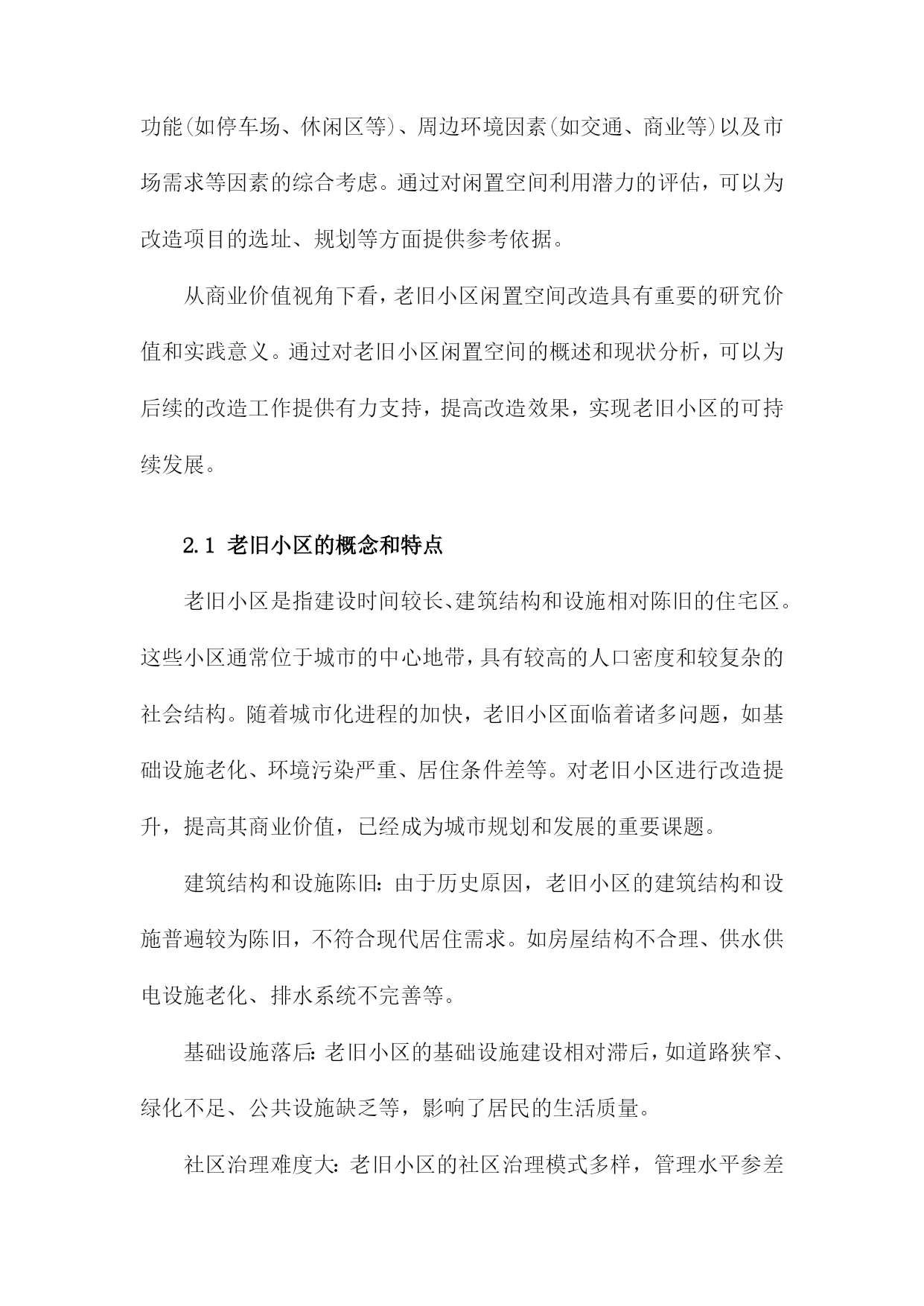 功能(如停车场、休闲区等)、周边环境因素(如交通、商业等)以及市场需求等因素的综合考虑。通过对闲置空间利用潜力的评估，可以为改造项目的选址、规划等方面提供参考依据。

从商业价值视角下看，老旧小区闲置空间改造具有重要的研究价值和实践意义。通过对老旧小区闲置空间的概述和现状分析，可以为后续的改造工作提供有力支持，提高改造效果，实现老旧小区的可持续发展。

2.1 老旧小区的概念和特点

老旧小区是指建设时间较长、建筑结构和设施相对陈旧的住宅区。这些小区通常位于城市的中心地带，具有较高的人口密度和较复杂的社会结构。随着城市化进程的加快，老旧小区面临着诸多问题，如基础设施老化、环境污染严重、居住条件差等。对老旧小区进行改造提升，提高其商业价值，已经成为城市规划和发展的重要课题。

建筑结构和设施陈旧：由于历史原因，老旧小区的建筑结构和设施普遍较为陈旧，不符合现代居住需求。如房屋结构不合理、供水供电设施老化、排水系统不完善等。

基础设施落后：老旧小区的基础设施建设相对滞后，如道路狭窄、绿化不足、公共设施缺乏等，影响了居民的生活质量。

社区治理难度大：老旧小区的社区治理模式多样，管理水平参差